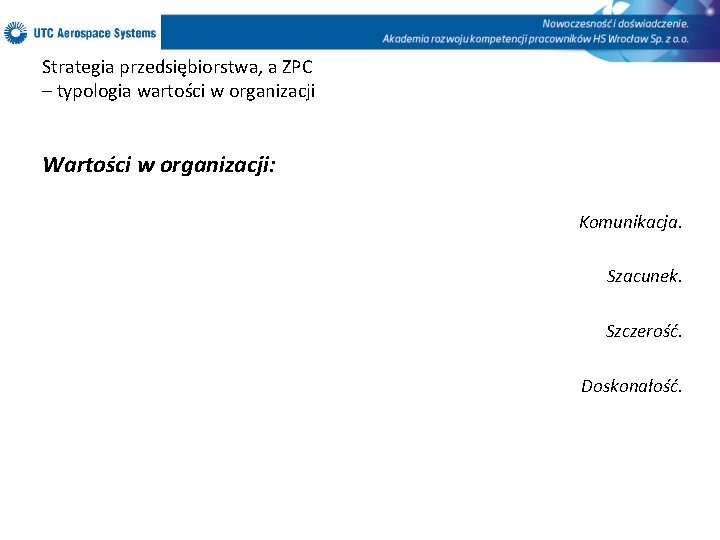 UTC Aerospace Systems

Nowoczesność i doświadczenie.
Akademia rozwoju kompetencji pracowników HS Wrocław Sp. z o.o.

Strategia przedsiębiorstwa, a ZPC
– typologia wartości w organizacji

Wartości w organizacji:

Komunikacja.

Szacunek.

Szczerość.

Doskonałość.